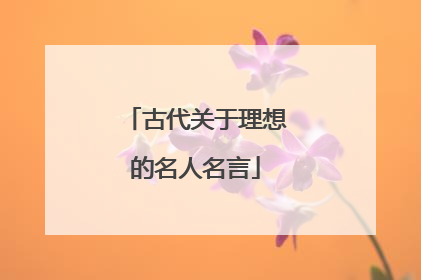 「古代关于理想的名人名言」